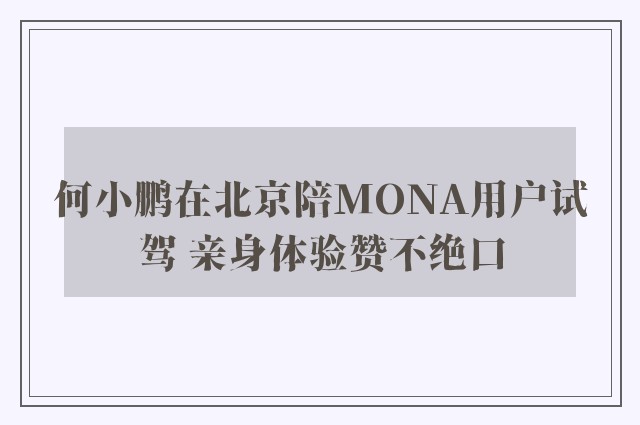 何小鹏在北京陪MONA用户试驾 亲身体验赞不绝口